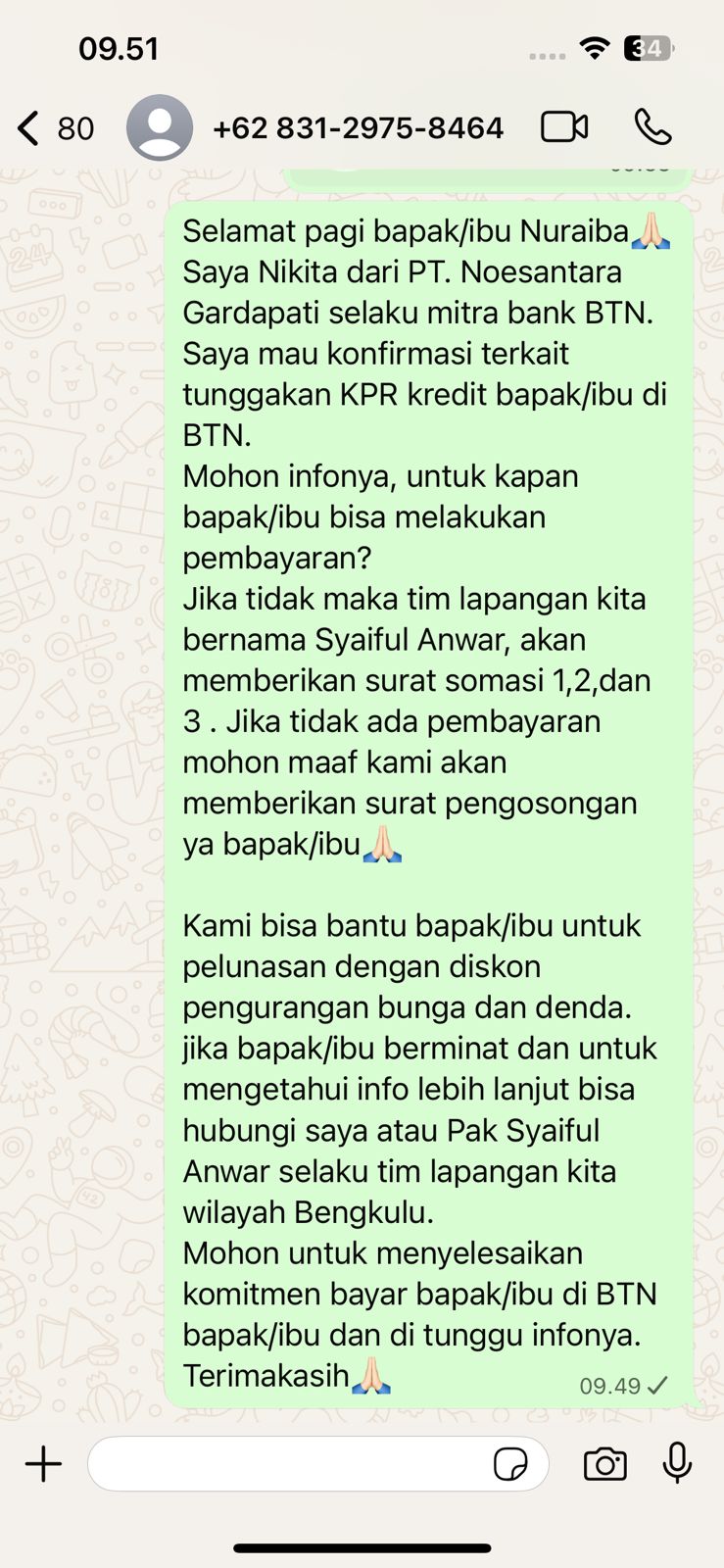 09.51

34

80 +62 831-2975-8464

Selamat pagi bapak/ibu Nuraiba🙏🏻
Saya Nikita dari PT. Noesantara Gardapati selaku mitra bank BTN.
Saya mau konfirmasi terkait tunggakan KPR kredit bapak/ibu di BTN.
Mohon infonya, untuk kapan bapak/ibu bisa melakukan pembayaran?
Jika tidak maka tim lapangan kita bernama Syaiful Anwar, akan memberikan surat somasi 1,2,dan 3 . Jika tidak ada pembayaran mohon maaf kami akan memberikan surat pengosongan ya bapak/ibu🙏🏻

Kami bisa bantu bapak/ibu untuk pelunasan dengan diskon pengurangan bunga dan denda. jika bapak/ibu berminat dan untuk mengetahui info lebih lanjut bisa hubungi saya atau Pak Syaiful Anwar selaku tim lapangan kita wilayah Bengkulu.
Mohon untuk menyelesaikan komitmen bayar bapak/ibu di BTN bapak/ibu dan di tunggu infonya.
Terimakasih🙏🏻 09.49